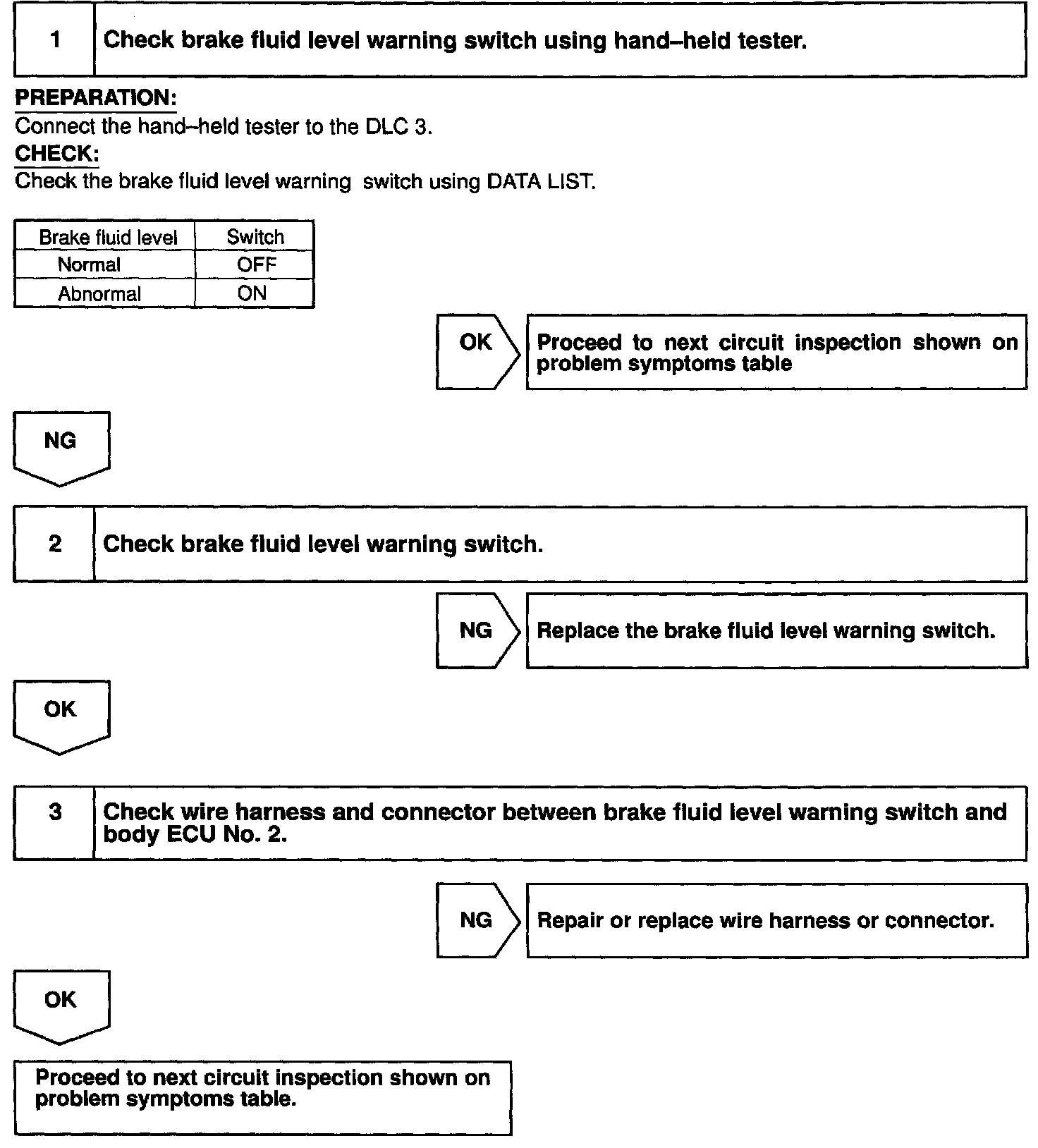 1 Check brake fluid level warning switch using hand–held tester.

PREPARATION:
Connect the hand–held tester to the DLC 3.
CHECK:
Check the brake fluid level warning switch using DATA LIST.

| Brake fluid level | Switch |
|---|---|
| Normal | OFF |
| Abnormal | ON |

OK
Proceed to next circuit inspection shown on problem symptoms table

NG

2 Check brake fluid level warning switch.

NG
Replace the brake fluid level warning switch.

OK

3 Check wire harness and connector between brake fluid level warning switch and body ECU No. 2.

NG
Repair or replace wire harness or connector.

OK

Proceed to next circuit inspection shown on problem symptoms table.